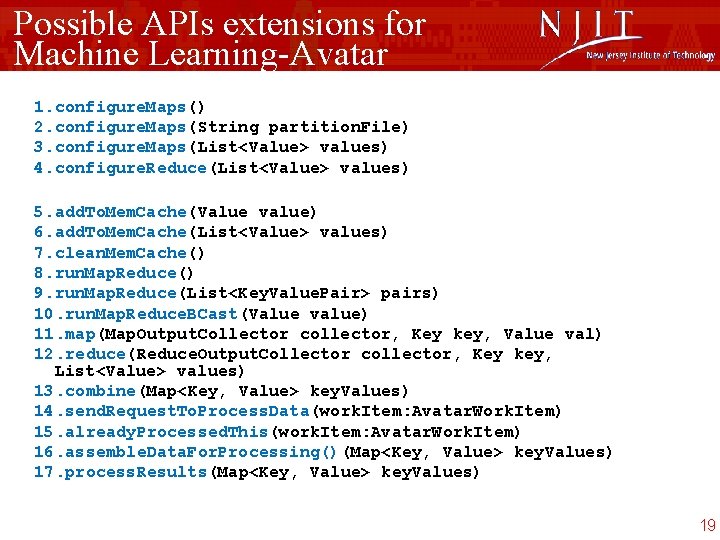 Possible APIs extensions for Machine Learning-Avatar

NJIT
New Jersey Institute of Technology

1.configureMaps()
2.configureMaps(String partitionFile)
3.configureMaps(List<Value> values)
4.configureReduce(List<Value> values)

5.addToMemCache(Value value)
6.addToMemCache(List<Value> values)
7.cleanMemCache()
8.runMapReduce()
9.runMapReduce(List<KeyValuePair> pairs)
10.runMapReduceBCast(Value value)
11.map(MapOutputCollector collector, Key key, Value val)
12.reduce(ReduceOutputCollector collector, Key key, List<Value> values)
13.combine(Map<Key, Value> keyValues)
14.sendRequestToProcessData(workItem:AvatarWorkItem)
15.alreadyProcessedThis(workItem:AvatarWorkItem)
16.assembleDataForProcessing()(Map<Key, Value> keyValues)
17.processResults(Map<Key, Value> keyValues)

19